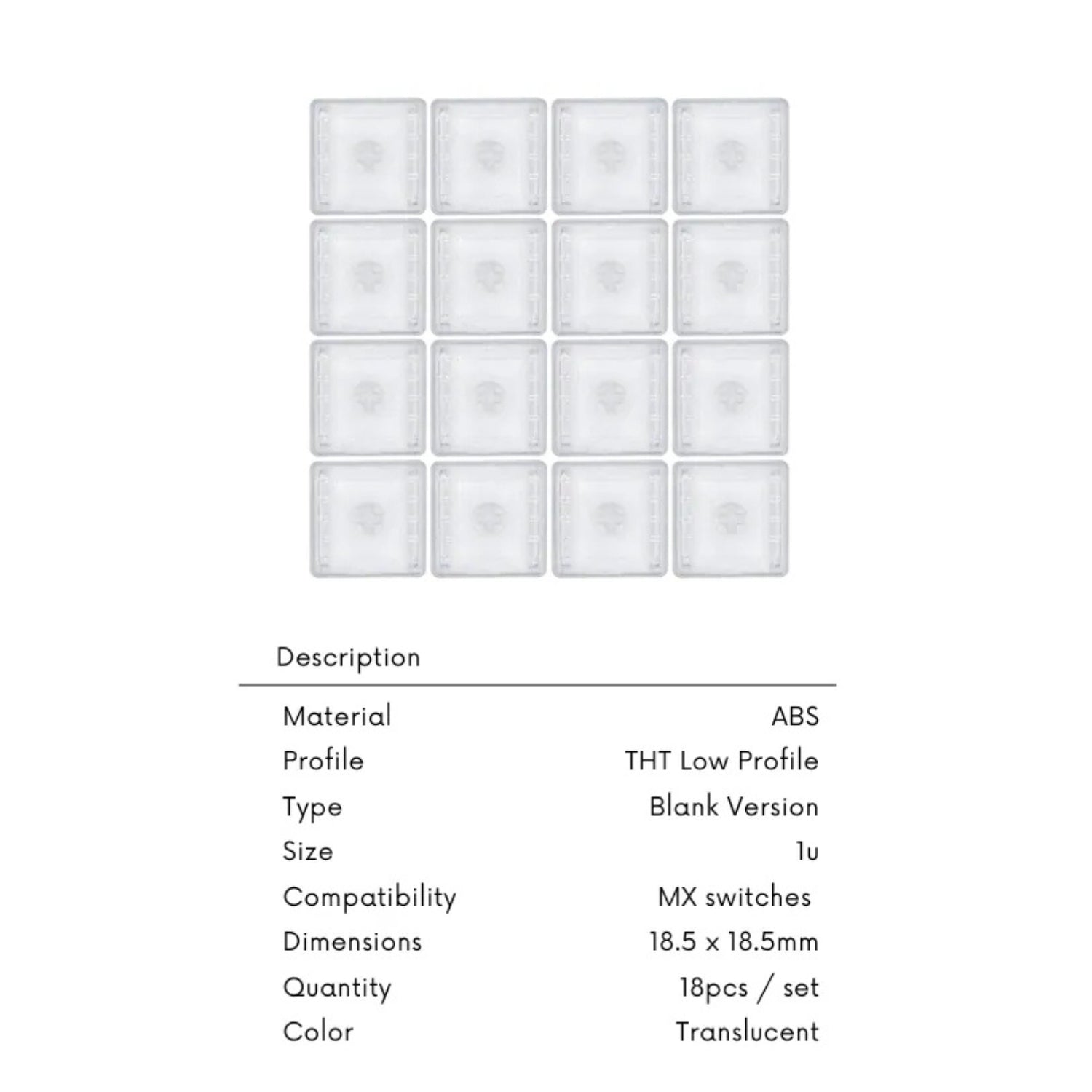 Description

Material ABS
Profile THT Low Profile
Type Blank Version
Size 1u
Compatibility MX switches
Dimensions 18.5 x 18.5mm
Quantity 18pcs / set
Color Translucent